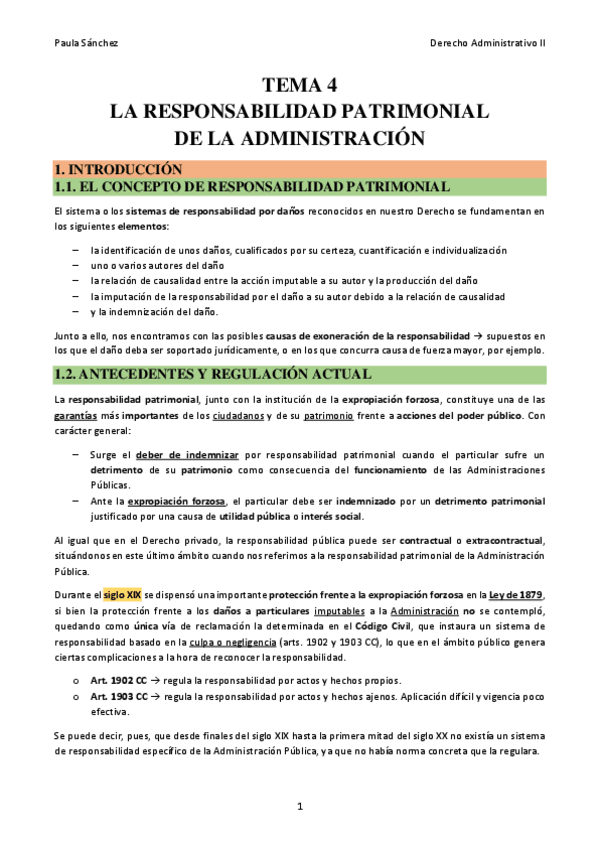 Paula Sánchez

Derecho Administrativo II

TEMA 4
LA RESPONSABILIDAD PATRIMONIAL
DE LA ADMINISTRACIÓN

1. INTRODUCCIÓN

1.1. EL CONCEPTO DE RESPONSABILIDAD PATRIMONIAL

El sistema o los sistemas de responsabilidad por daños reconocidos en nuestro Derecho se fundamentan en los siguientes elementos:

– la identificación de unos daños, cualificados por su certeza, cuantificación e individualización
– uno o varios autores del daño
– la relación de causalidad entre la acción imputable a su autor y la producción del daño
– la imputación de la responsabilidad por el daño a su autor debido a la relación de causalidad
– y la indemnización del daño.

Junto a ello, nos encontramos con las posibles causas de exoneración de la responsabilidad → supuestos en los que el daño deba ser soportado jurídicamente, o en los que concurra causa de fuerza mayor, por ejemplo.

1.2. ANTECEDENTES Y REGULACIÓN ACTUAL

La responsabilidad patrimonial, junto con la institución de la expropiación forzosa, constituye una de las garantías más importantes de los ciudadanos y de su patrimonio frente a acciones del poder público. Con carácter general:

– Surge el deber de indemnizar por responsabilidad patrimonial cuando el particular sufre un detrimento de su patrimonio como consecuencia del funcionamiento de las Administraciones Públicas.
– Ante la expropiación forzosa, el particular debe ser indemnizado por un detrimento patrimonial justificado por una causa de utilidad pública o interés social.

Al igual que en el Derecho privado, la responsabilidad pública puede ser contractual o extracontractual, situándonos en este último ámbito cuando nos referimos a la responsabilidad patrimonial de la Administración Pública.

Durante el siglo XIX se dispensó una importante protección frente a la expropiación forzosa en la Ley de 1879, si bien la protección frente a los daños a particulares imputables a la Administración no se contempló, quedando como única vía de reclamación la determinada en el Código Civil, que instaura un sistema de responsabilidad basado en la culpa o negligencia (arts. 1902 y 1903 CC), lo que en el ámbito público genera ciertas complicaciones a la hora de reconocer la responsabilidad.

o Art. 1902 CC → regula la responsabilidad por actos y hechos propios.
o Art. 1903 CC → regula la responsabilidad por actos y hechos ajenos. Aplicación difícil y vigencia poco efectiva.

Se puede decir, pues, que desde finales del siglo XIX hasta la primera mitad del siglo XX no existía un sistema de responsabilidad específico de la Administración Pública, ya que no había norma concreta que la regulara.

1